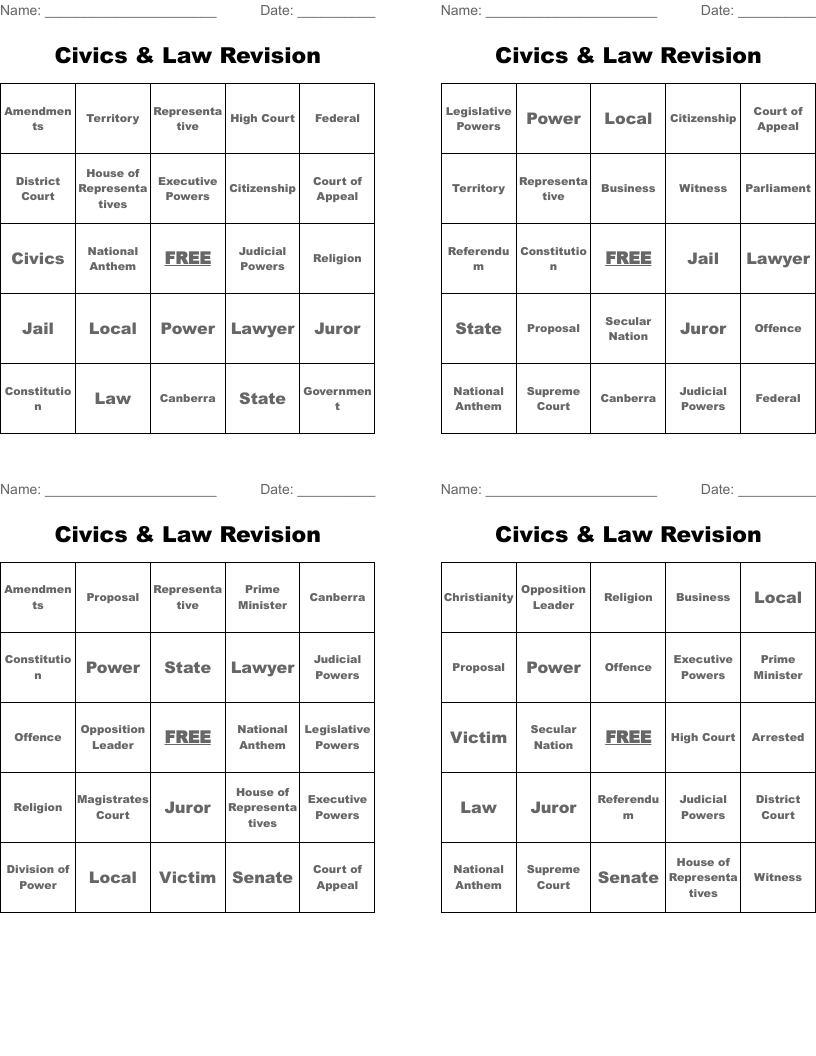 Name: ____ Date: ____

Civics & Law Revision

| Amendments | Territory | Representative | High Court | Federal |
|---|---|---|---|---|
| District Court | House of Representatives | Executive Powers | Citizenship | Court of Appeal |
| Civics | National Anthem | FREE | Judicial Powers | Religion |
| Jail | Local | Power | Lawyer | Juror |
| Constitution | Law | Canberra | State | Government |

Name: ____ Date: ____

Civics & Law Revision

| Legislative Powers | Power | Local | Citizenship | Court of Appeal |
|---|---|---|---|---|
| Territory | Representative | Business | Witness | Parliament |
| Referendum | Constitution | FREE | Jail | Lawyer |
| State | Proposal | Secular Nation | Juror | Offence |
| National Anthem | Supreme Court | Canberra | Judicial Powers | Federal |

Name: ____ Date: ____

Civics & Law Revision

| Amendments | Proposal | Representative | Prime Minister | Canberra |
|---|---|---|---|---|
| Constitution | Power | State | Lawyer | Judicial Powers |
| Offence | Opposition Leader | FREE | National Anthem | Legislative Powers |
| Religion | Magistrates Court | Juror | House of Representatives | Executive Powers |
| Division of Power | Local | Victim | Senate | Court of Appeal |

Name: ____ Date: ____

Civics & Law Revision

| Christianity | Opposition Leader | Religion | Business | Local |
|---|---|---|---|---|
| Proposal | Power | Offence | Executive Powers | Prime Minister |
| Victim | Secular Nation | FREE | High Court | Arrested |
| Law | Juror | Referendum | Judicial Powers | District Court |
| National Anthem | Supreme Court | Senate | House of Representatives | Witness |